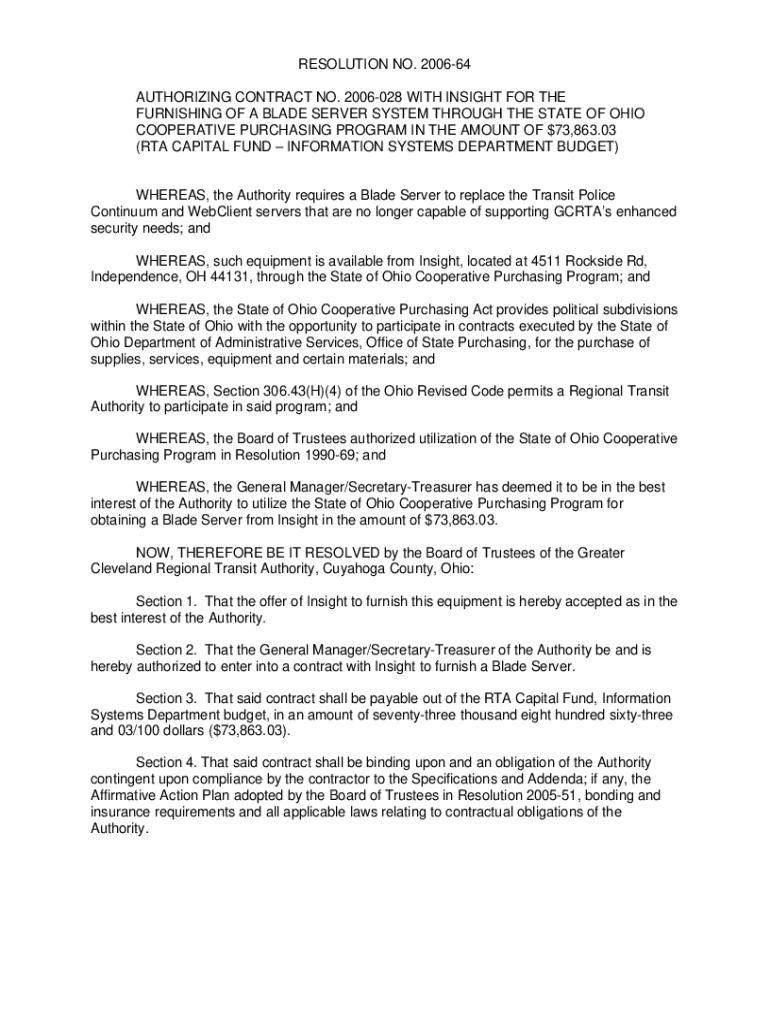 RESOLUTION NO. 2006-64

AUTHORIZING CONTRACT NO. 2006-028 WITH INSIGHT FOR THE FURNISHING OF A BLADE SERVER SYSTEM THROUGH THE STATE OF OHIO COOPERATIVE PURCHASING PROGRAM IN THE AMOUNT OF \$73,863.03 (RTA CAPITAL FUND – INFORMATION SYSTEMS DEPARTMENT BUDGET)

WHEREAS, the Authority requires a Blade Server to replace the Transit Police Continuum and WebClient servers that are no longer capable of supporting GCRTA's enhanced security needs; and

WHEREAS, such equipment is available from Insight, located at 4511 Rockside Rd, Independence, OH 44131, through the State of Ohio Cooperative Purchasing Program; and

WHEREAS, the State of Ohio Cooperative Purchasing Act provides political subdivisions within the State of Ohio with the opportunity to participate in contracts executed by the State of Ohio Department of Administrative Services, Office of State Purchasing, for the purchase of supplies, services, equipment and certain materials; and

WHEREAS, Section 306.43(H)(4) of the Ohio Revised Code permits a Regional Transit Authority to participate in said program; and

WHEREAS, the Board of Trustees authorized utilization of the State of Ohio Cooperative Purchasing Program in Resolution 1990-69; and

WHEREAS, the General Manager/Secretary-Treasurer has deemed it to be in the best interest of the Authority to utilize the State of Ohio Cooperative Purchasing Program for obtaining a Blade Server from Insight in the amount of \$73,863.03.

NOW, THEREFORE BE IT RESOLVED by the Board of Trustees of the Greater Cleveland Regional Transit Authority, Cuyahoga County, Ohio:

Section 1. That the offer of Insight to furnish this equipment is hereby accepted as in the best interest of the Authority.

Section 2. That the General Manager/Secretary-Treasurer of the Authority be and is hereby authorized to enter into a contract with Insight to furnish a Blade Server.

Section 3. That said contract shall be payable out of the RTA Capital Fund, Information Systems Department budget, in an amount of seventy-three thousand eight hundred sixty-three and 03/100 dollars (\$73,863.03).

Section 4. That said contract shall be binding upon and an obligation of the Authority contingent upon compliance by the contractor to the Specifications and Addenda; if any, the Affirmative Action Plan adopted by the Board of Trustees in Resolution 2005-51, bonding and insurance requirements and all applicable laws relating to contractual obligations of the Authority.